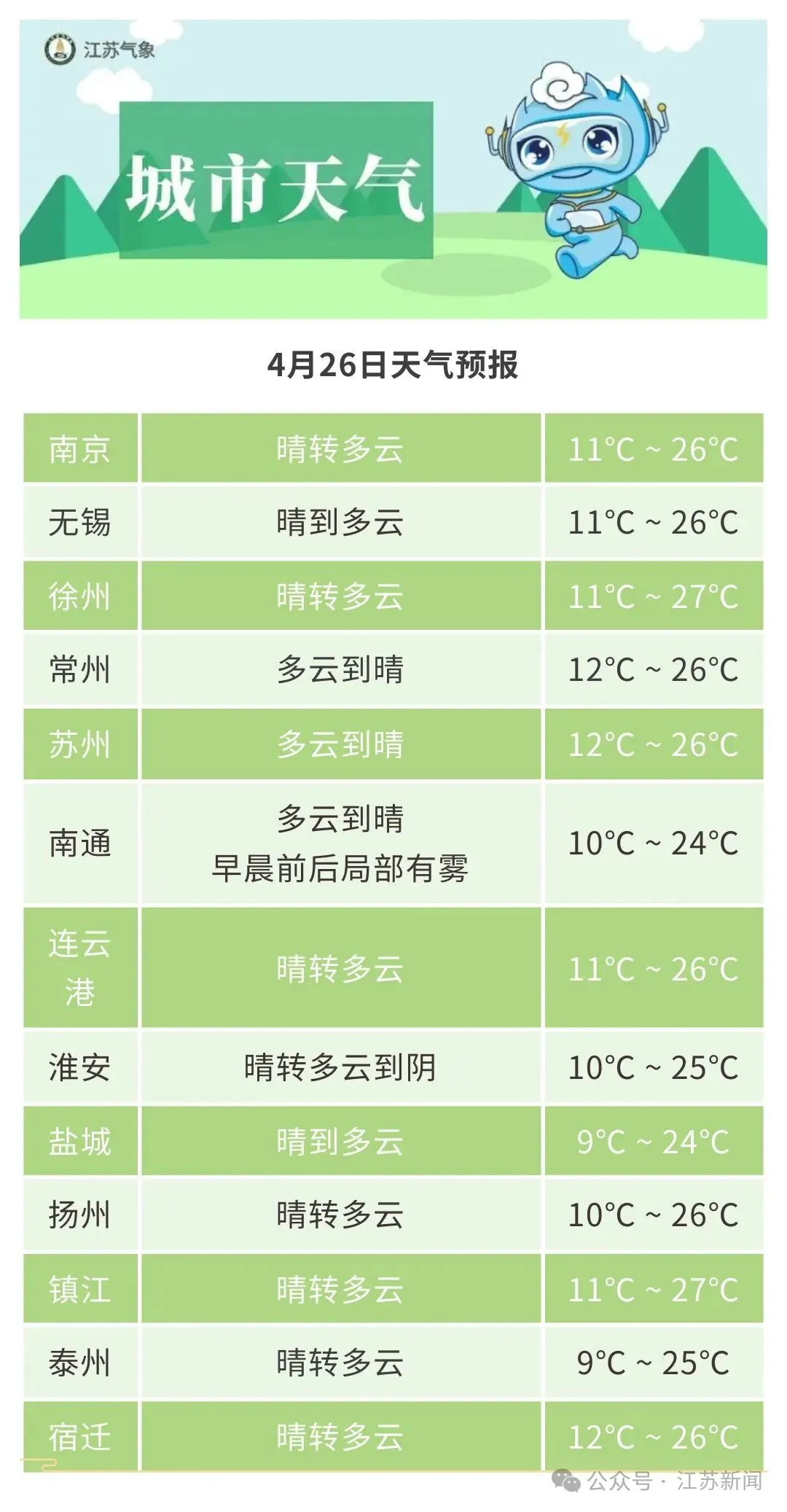 江苏气象

城市天气

4月26日天气预报

| 南京 | 晴转多云 | 11°C ~ 26°C |
|---|---|---|
| 无锡 | 晴到多云 | 11°C ~ 26°C |
| 徐州 | 晴转多云 | 11°C ~ 27°C |
| 常州 | 多云到晴 | 12°C ~ 26°C |
| 苏州 | 多云到晴 | 12°C ~ 26°C |
| 南通 | 多云到晴 早晨前后局部有雾 | 10°C ~ 24°C |
| 连云港 | 晴转多云 | 11°C ~ 26°C |
| 淮安 | 晴转多云到阴 | 10°C ~ 25°C |
| 盐城 | 晴到多云 | 9°C ~ 24°C |
| 扬州 | 晴转多云 | 10°C ~ 26°C |
| 镇江 | 晴转多云 | 11°C ~ 27°C |
| 泰州 | 晴转多云 | 9°C ~ 25°C |
| 宿迁 | 晴转多云 | 12°C ~ 26°C |

公众号 · 江苏新闻